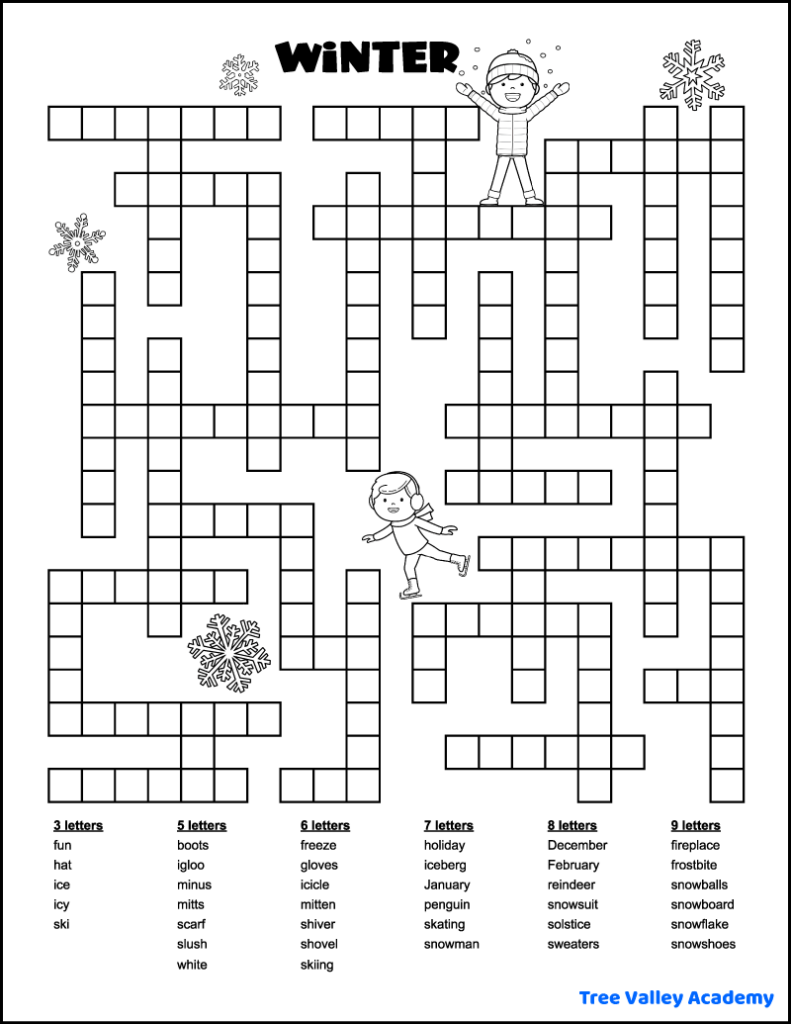 WiNTER

3 letters
fun
hat
ice
icy
ski

5 letters
boots
igloo
minus
mitts
scarf
slush
white

6 letters
freeze
gloves
icicle
mitten
shiver
shovel
skiing

7 letters
holiday
iceberg
January
penguin
skating
snowman

8 letters
December
February
reindeer
snowsuit
solstice
sweaters

9 letters
fireplace
frostbite
snowballs
snowboard
snowflake
snowshoes

Tree Valley Academy